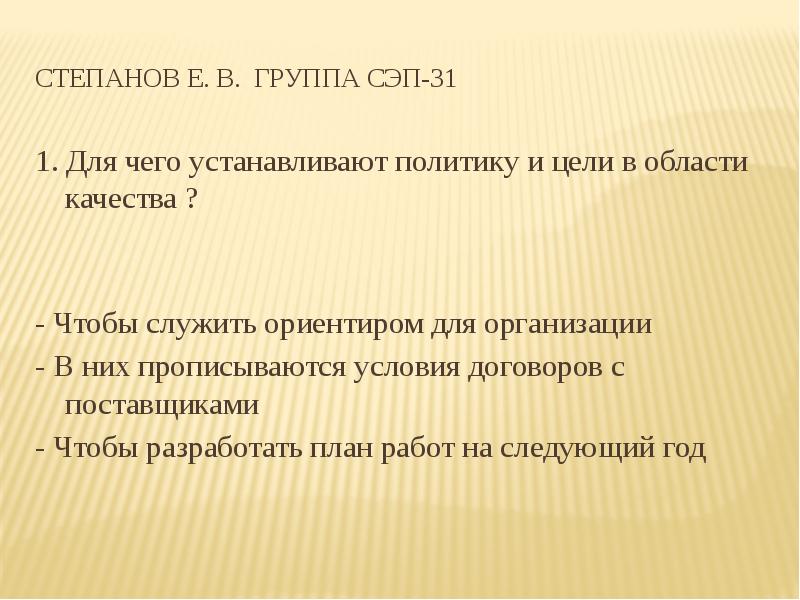 СТЕПАНОВ Е. В. ГРУППА СЭП-31

1. Для чего устанавливают политику и цели в области качества ?

- Чтобы служить ориентиром для организации
- В них прописываются условия договоров с поставщиками
- Чтобы разработать план работ на следующий год